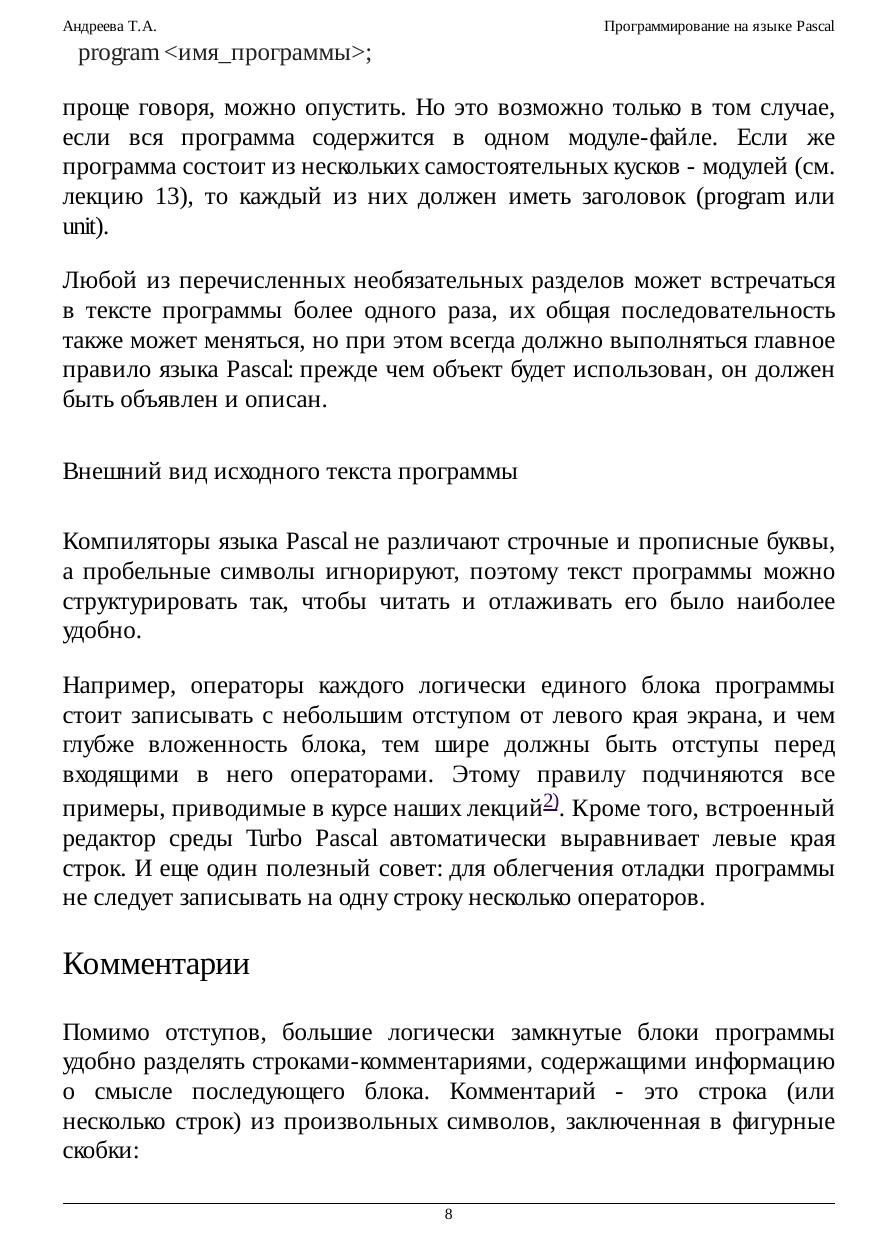 Андреева Т.А. Программирование на языке Pascal

program <имя_программы>;

проще говоря, можно опустить. Но это возможно только в том случае, если вся программа содержится в одном модуле-файле. Если же программа состоит из нескольких самостоятельных кусков - модулей (см. лекцию 13), то каждый из них должен иметь заголовок (program или unit).

Любой из перечисленных необязательных разделов может встречаться в тексте программы более одного раза, их общая последовательность также может меняться, но при этом всегда должно выполняться главное правило языка Pascal: прежде чем объект будет использован, он должен быть объявлен и описан.

Внешний вид исходного текста программы

Компиляторы языка Pascal не различают строчные и прописные буквы, а пробельные символы игнорируют, поэтому текст программы можно структурировать так, чтобы читать и отлаживать его было наиболее удобно.

Например, операторы каждого логически единого блока программы стоит записывать с небольшим отступом от левого края экрана, и чем глубже вложенность блока, тем шире должны быть отступы перед входящими в него операторами. Этому правилу подчиняются все примеры, приводимые в курсе наших лекций$^{2)}$. Кроме того, встроенный редактор среды Turbo Pascal автоматически выравнивает левые края строк. И еще один полезный совет: для облегчения отладки программы не следует записывать на одну строку несколько операторов.

Комментарии

Помимо отступов, большие логически замкнутые блоки программы удобно разделять строками-комментариями, содержащими информацию о смысле последующего блока. Комментарий - это строка (или несколько строк) из произвольных символов, заключенная в фигурные скобки:

8